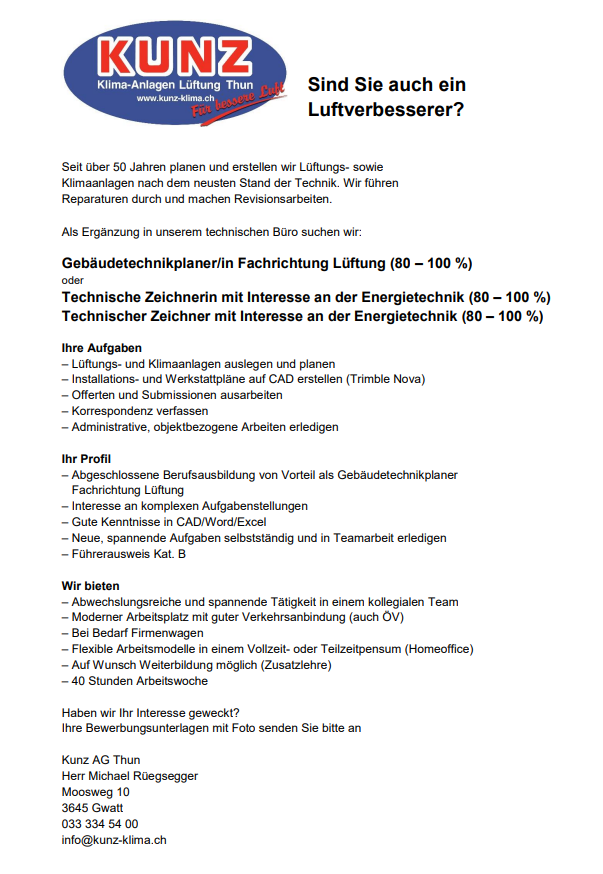 KUNZ
Klima-Anlagen Lüftung Thun
www.kunz-klima.ch
Für bessere Luft

Sind Sie auch ein Luftverbesserer?

Seit über 50 Jahren planen und erstellen wir Lüftungs- sowie Klimaanlagen nach dem neusten Stand der Technik. Wir führen Reparaturen durch und machen Revisionsarbeiten.

Als Ergänzung in unserem technischen Büro suchen wir:

Gebäudetechnikplaner/in Fachrichtung Lüftung (80 – 100 %)
oder
Technische Zeichnerin mit Interesse an der Energietechnik (80 – 100 %)
Technischer Zeichner mit Interesse an der Energietechnik (80 – 100 %)

Ihre Aufgaben
– Lüftungs- und Klimaanlagen auslegen und planen
– Installations- und Werkstattpläne auf CAD erstellen (Trimble Nova)
– Offerten und Submissionen ausarbeiten
– Korrespondenz verfassen
– Administrative, objektbezogene Arbeiten erledigen

Ihr Profil
– Abgeschlossene Berufsausbildung von Vorteil als Gebäudetechnikplaner Fachrichtung Lüftung
– Interesse an komplexen Aufgabenstellungen
– Gute Kenntnisse in CAD/Word/Excel
– Neue, spannende Aufgaben selbstständig und in Teamarbeit erledigen
– Führerausweis Kat. B

Wir bieten
– Abwechslungsreiche und spannende Tätigkeit in einem kollegialen Team
– Moderner Arbeitsplatz mit guter Verkehrsanbindung (auch ÖV)
– Bei Bedarf Firmenwagen
– Flexible Arbeitsmodelle in einem Vollzeit- oder Teilzeitpensum (Homeoffice)
– Auf Wunsch Weiterbildung möglich (Zusatzlehre)
– 40 Stunden Arbeitswoche

Haben wir Ihr Interesse geweckt?
Ihre Bewerbungsunterlagen mit Foto senden Sie bitte an

Kunz AG Thun
Herr Michael Rüegsegger
Moosweg 10
3645 Gwatt
033 334 54 00
info@kunz-klima.ch